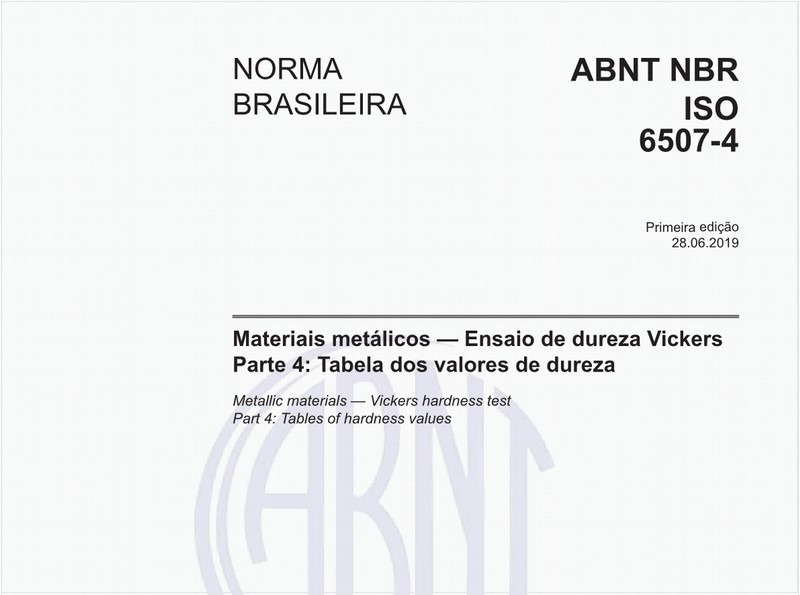 NORMA BRASILEIRA

ABNT NBR ISO 6507-4

Primeira edição
28.06.2019

Materiais metálicos — Ensaio de dureza Vickers
Parte 4: Tabela dos valores de dureza

Metallic materials — Vickers hardness test
Part 4: Tables of hardness values

ABNT